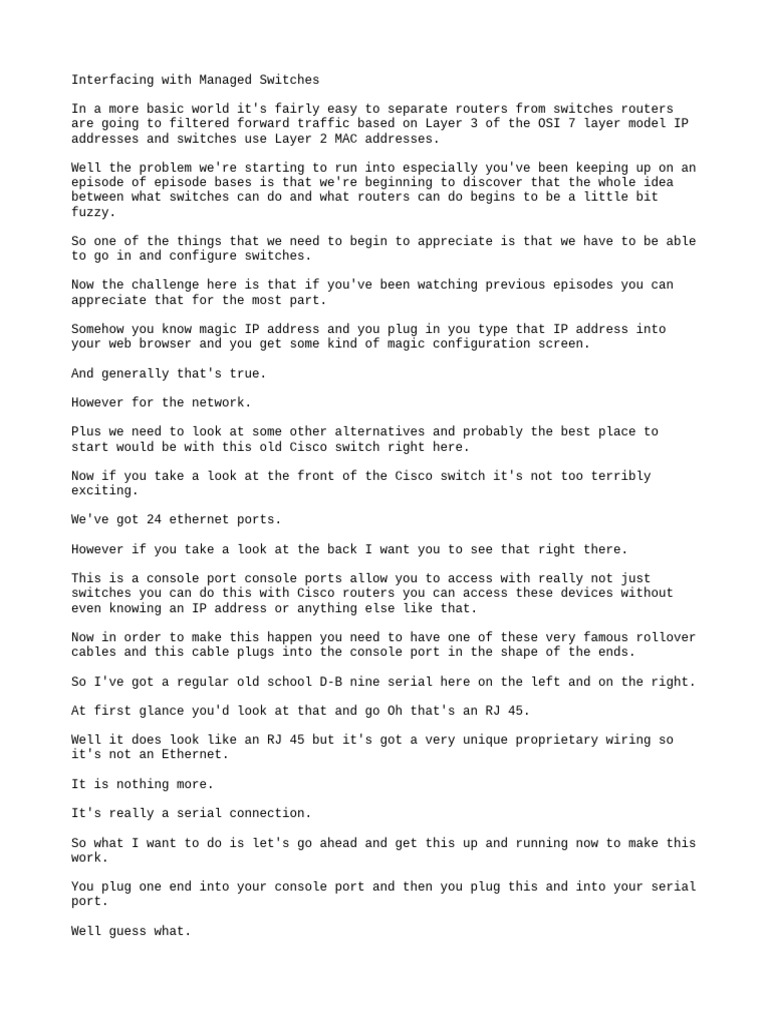 Interfacing with Managed Switches

In a more basic world it's fairly easy to separate routers from switches routers are going to filtered forward traffic based on Layer 3 of the OSI 7 layer model IP addresses and switches use Layer 2 MAC addresses.

Well the problem we're starting to run into especially you've been keeping up on an episode of episode bases is that we're beginning to discover that the whole idea between what switches can do and what routers can do begins to be a little bit fuzzy.

So one of the things that we need to begin to appreciate is that we have to be able to go in and configure switches.

Now the challenge here is that if you've been watching previous episodes you can appreciate that for the most part.

Somehow you know magic IP address and you plug in you type that IP address into your web browser and you get some kind of magic configuration screen.

And generally that's true.

However for the network.

Plus we need to look at some other alternatives and probably the best place to start would be with this old Cisco switch right here.

Now if you take a look at the front of the Cisco switch it's not too terribly exciting.

We've got 24 ethernet ports.

However if you take a look at the back I want you to see that right there.

This is a console port console ports allow you to access with really not just switches you can do this with Cisco routers you can access these devices without even knowing an IP address or anything else like that.

Now in order to make this happen you need to have one of these very famous rollover cables and this cable plugs into the console port in the shape of the ends.

So I've got a regular old school D-B nine serial here on the left and on the right.

At first glance you'd look at that and go Oh that's an RJ 45.

Well it does look like an RJ 45 but it's got a very unique proprietary wiring so it's not an Ethernet.

It is nothing more.

It's really a serial connection.

So what I want to do is let's go ahead and get this up and running now to make this work.

You plug one end into your console port and then you plug this and into your serial port.

Well guess what.